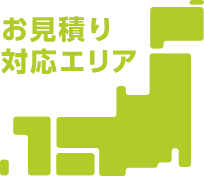 お見積り
対応エリア